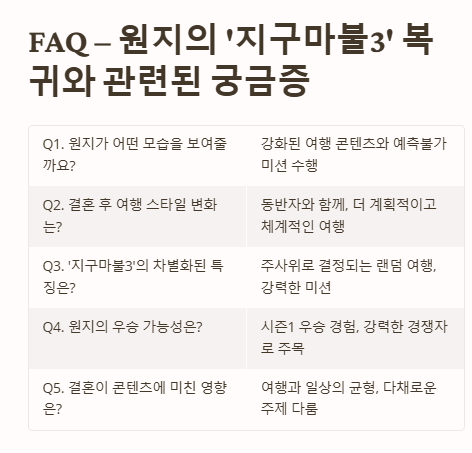 FAQ – 원지의 '지구마불3' 복귀와 관련된 궁금증

| Q1. 원지가 어떤 모습을 보여줄까요? | 강화된 여행 콘텐츠와 예측불가 미션 수행 |
|---|---|
| Q2. 결혼 후 여행 스타일 변화는? | 동반자와 함께, 더 계획적이고 체계적인 여행 |
| Q3. '지구마불3'의 차별화된 특징은? | 주사위로 결정되는 랜덤 여행, 강력한 미션 |
| Q4. 원지의 우승 가능성은? | 시즌1 우승 경험, 강력한 경쟁자로 주목 |
| Q5. 결혼이 콘텐츠에 미친 영향은? | 여행과 일상의 균형, 다채로운 주제 다룸 |